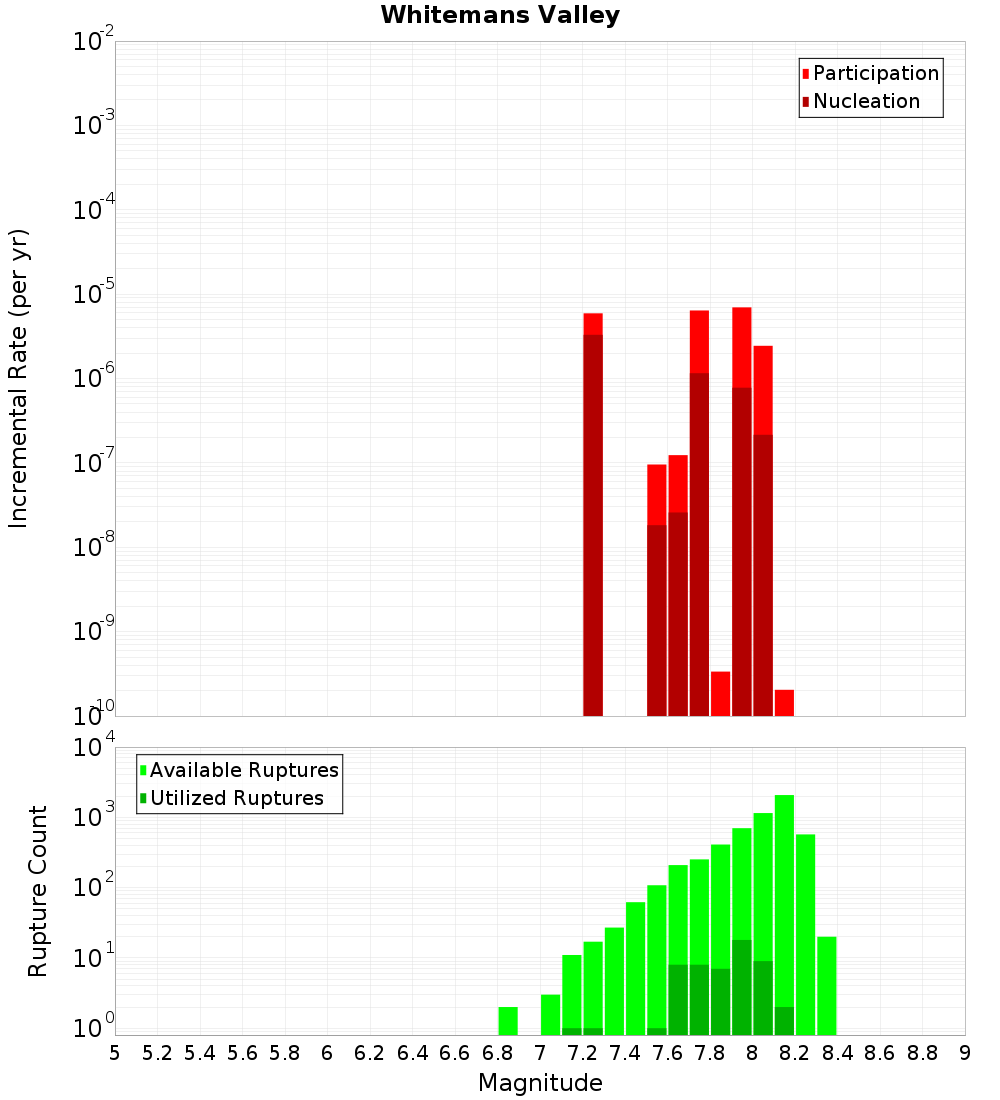 Whitemans Valley

Participation
Nucleation

Incremental Rate (per yr)

$10^{-2}$
$10^{-3}$
$10^{-4}$
$10^{-5}$
$10^{-6}$
$10^{-7}$
$10^{-8}$
$10^{-9}$
$10^{-10}$

Available Ruptures
Utilized Ruptures

Rupture Count

$10^{4}$
$10^{3}$
$10^{2}$
$10^{1}$
$10^{0}$

5 5.2 5.4 5.6 5.8 6 6.2 6.4 6.6 6.8 7 7.2 7.4 7.6 7.8 8 8.2 8.4 8.6 8.8 9

Magnitude